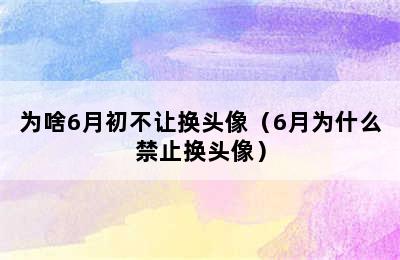 为啥6月初不让换头像（6月为什么禁止换头像）